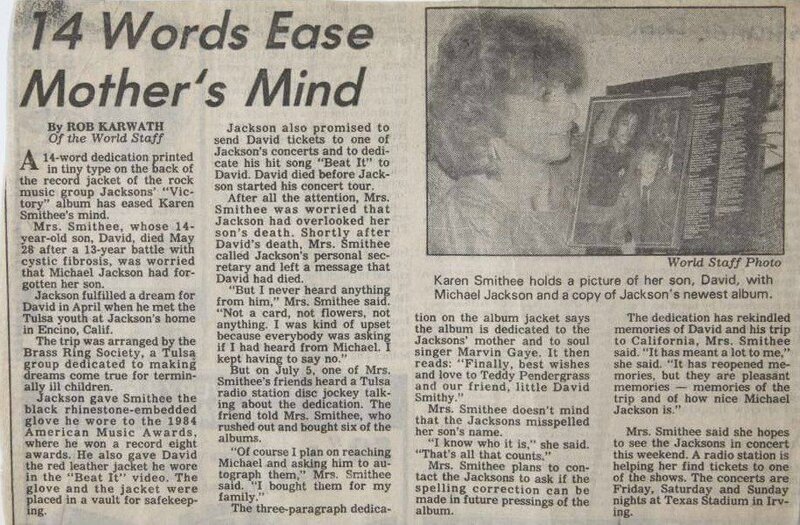 14 Words Ease Mother's Mind

By ROB KARWATH
Of the World Staff

A 14-word dedication printed in tiny type on the back of the record jacket of the rock music group Jacksons' "Victory" album has eased Karen Smithee's mind.

Mrs. Smithee, whose 14-year-old son, David, died May 28 after a 13-year battle with cystic fibrosis, was worried that Michael Jackson had forgotten her son.

Jackson fulfilled a dream for David in April when he met the Tulsa youth at Jackson's home in Encino, Calif.

The trip was arranged by the Brass Ring Society, a Tulsa group dedicated to making dreams come true for terminally ill children.

Jackson gave Smithee the black rhinestone-embedded glove he wore to the 1984 American Music Awards, where he won a record eight awards. He also gave David the red leather jacket he wore in the "Beat It" video. The glove and the jacket were placed in a vault for safekeeping.

Jackson also promised to send David tickets to one of Jackson's concerts and to dedicate his hit song "Beat It" to David. David died before Jackson started his concert tour.

After all the attention, Mrs. Smithee was worried that Jackson had overlooked her son's death. Shortly after David's death, Mrs. Smithee called Jackson's personal secretary and left a message that David had died.

"But I never heard anything from him," Mrs. Smithee said. "Not a card, not flowers, not anything. I was kind of upset because everybody was asking if I had heard from Michael. I kept having to say no."

But on July 5, one of Mrs. Smithee's friends heard a Tulsa radio station disc jockey talking about the dedication. The friend told Mrs. Smithee, who rushed out and bought six of the albums.

"Of course I plan on reaching Michael and asking him to autograph them," Mrs. Smithee said. "I bought them for my family."

The three-paragraph dedication on the album jacket says the album is dedicated to the Jacksons' mother and to soul singer Marvin Gaye. It then reads: "Finally, best wishes and love to Teddy Pendergrass and our friend, little David Smithy."

Mrs. Smithee doesn't mind that the Jacksons misspelled her son's name.

"I know who it is," she said. "That's all that counts."

Mrs. Smithee plans to contact the Jacksons to ask if the spelling correction can be made in future pressings of the album.

The dedication has rekindled memories of David and his trip to California, Mrs. Smithee said. "It has meant a lot to me," she said. "It has reopened memories, but they are pleasant memories — memories of the trip and of how nice Michael Jackson is."

Mrs. Smithee said she hopes to see the Jacksons in concert this weekend. A radio station is helping her find tickets to one of the shows. The concerts are Friday, Saturday and Sunday nights at Texas Stadium in Irving.

World Staff Photo

Karen Smithee holds a picture of her son, David, with Michael Jackson and a copy of Jackson's newest album.